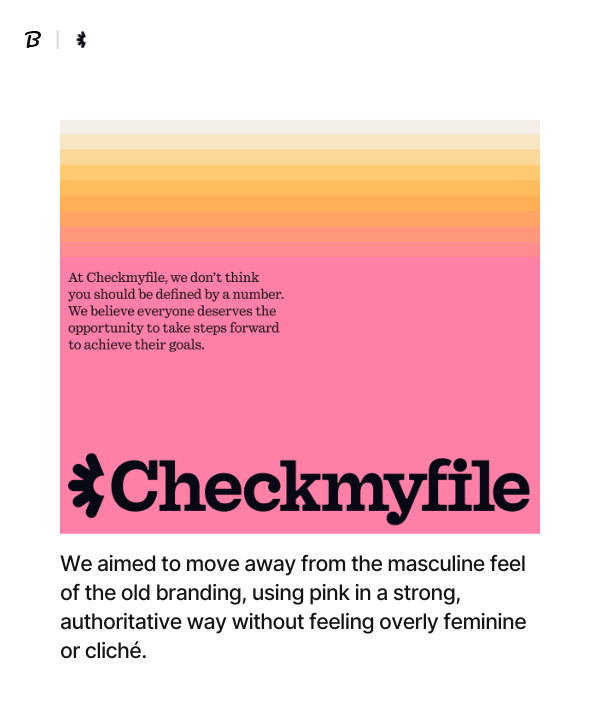 B

At Checkmyfile, we don't think you should be defined by a number. We believe everyone deserves the opportunity to take steps forward to achieve their goals.

Checkmyfile

We aimed to move away from the masculine feel of the old branding, using pink in a strong, authoritative way without feeling overly feminine or cliché.